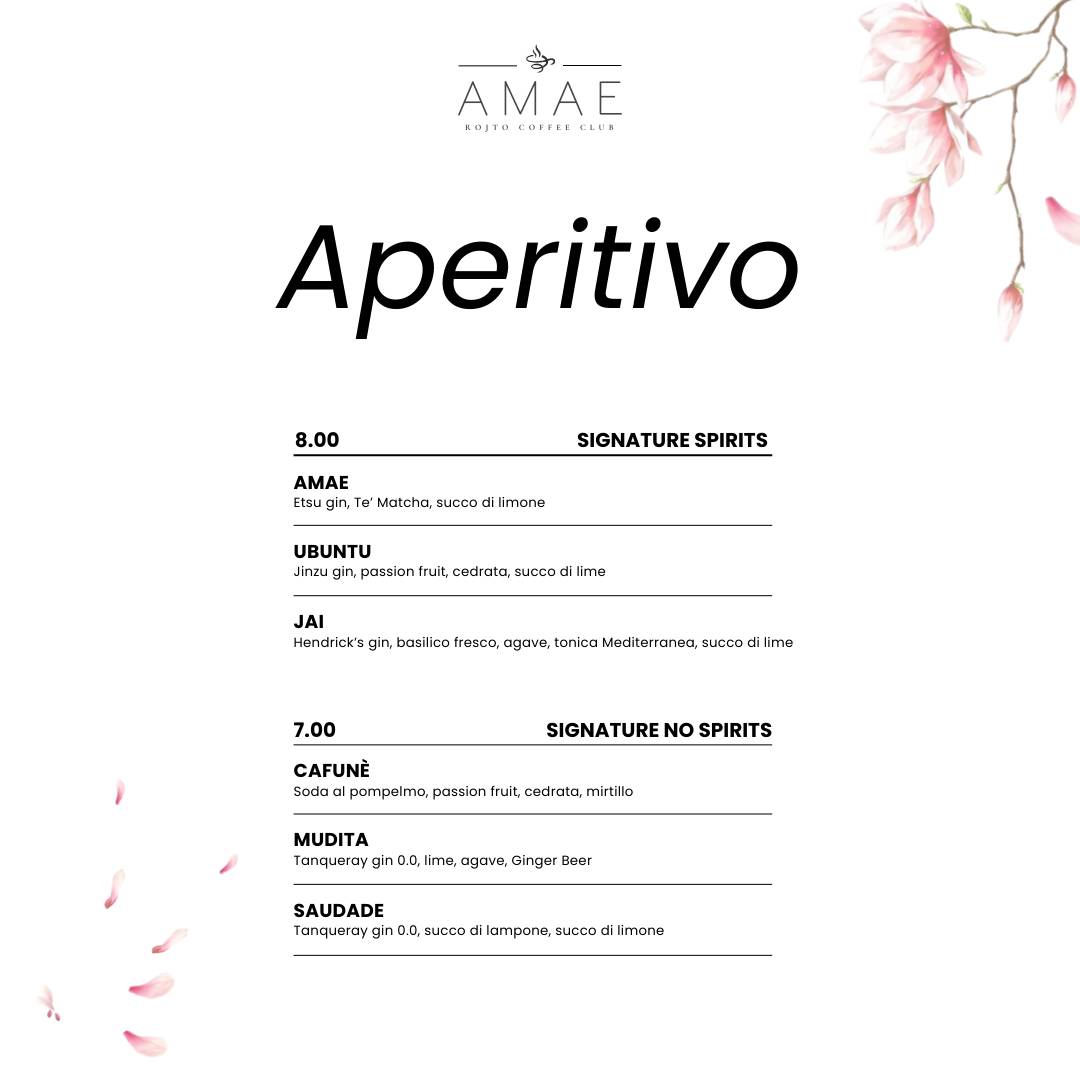 AMAE
ROJTO COFFEE CLUB

Aperitivo

8.00 SIGNATURE SPIRITS

AMAE
Etsu gin, Te' Matcha, succo di limone

UBUNTU
Jinzu gin, passion fruit, cedrata, succo di lime

JAI
Hendrick's gin, basilico fresco, agave, tonica Mediterranea, succo di lime

7.00 SIGNATURE NO SPIRITS

CAFUNÈ
Soda al pompelmo, passion fruit, cedrata, mirtillo

MUDITA
Tanqueray gin 0.0, lime, agave, Ginger Beer

SAUDADE
Tanqueray gin 0.0, succo di lampone, succo di limone